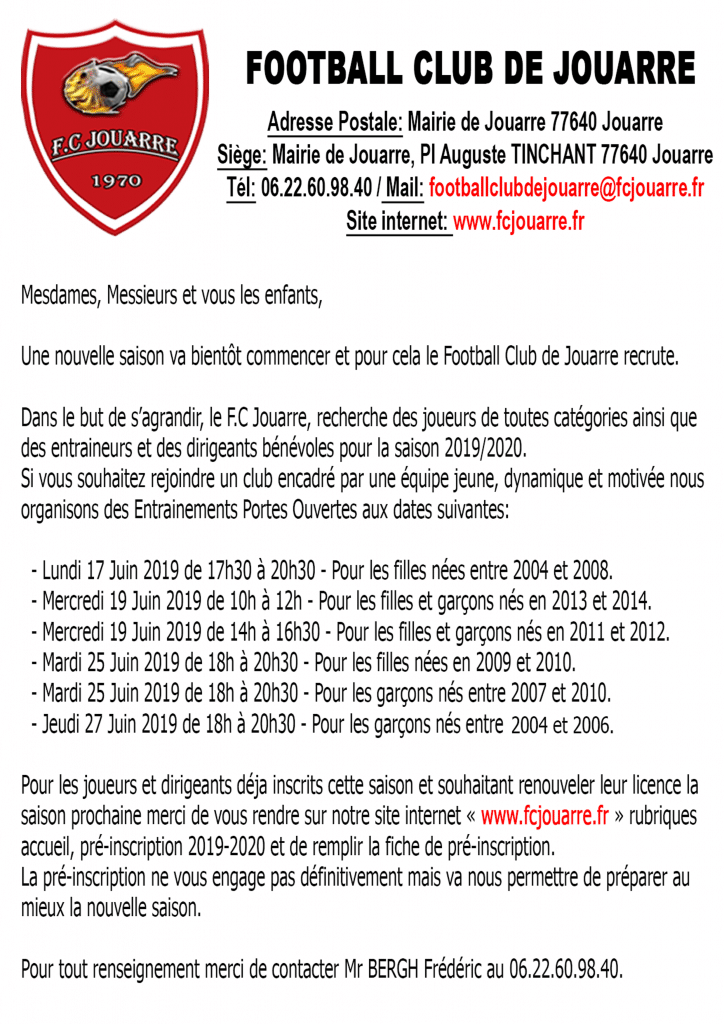 F.C JOUARRE
1970

FOOTBALL CLUB DE JOUARRE

Adresse Postale: Mairie de Jouarre 77640 Jouarre
Siège: Mairie de Jouarre, Pl Auguste TINCHANT 77640 Jouarre
Tél: 06.22.60.98.40 / Mail: footballclubdejouarre@fcjouarre.fr
Site internet: www.fcjouarre.fr

Mesdames, Messieurs et vous les enfants,

Une nouvelle saison va bientôt commencer et pour cela le Football Club de Jouarre recrute.

Dans le but de s'agrandir, le F.C Jouarre, recherche des joueurs de toutes catégories ainsi que des entraineurs et des dirigeants bénévoles pour la saison 2019/2020.
Si vous souhaitez rejoindre un club encadré par une équipe jeune, dynamique et motivée nous organisons des Entrainements Portes Ouvertes aux dates suivantes:

- Lundi 17 Juin 2019 de 17h30 à 20h30 - Pour les filles nées entre 2004 et 2008.
- Mercredi 19 Juin 2019 de 10h à 12h - Pour les filles et garçons nés en 2013 et 2014.
- Mercredi 19 Juin 2019 de 14h à 16h30 - Pour les filles et garçons nés en 2011 et 2012.
- Mardi 25 Juin 2019 de 18h à 20h30 - Pour les filles nées en 2009 et 2010.
- Mardi 25 Juin 2019 de 18h à 20h30 - Pour les garçons nés entre 2007 et 2010.
- Jeudi 27 Juin 2019 de 18h à 20h30 - Pour les garçons nés entre 2004 et 2006.

Pour les joueurs et dirigeants déja inscrits cette saison et souhaitant renouveler leur licence la saison prochaine merci de vous rendre sur notre site internet « www.fcjouarre.fr » rubriques accueil, pré-inscription 2019-2020 et de remplir la fiche de pré-inscription.
La pré-inscription ne vous engage pas définitivement mais va nous permettre de préparer au mieux la nouvelle saison.

Pour tout renseignement merci de contacter Mr BERGH Frédéric au 06.22.60.98.40.